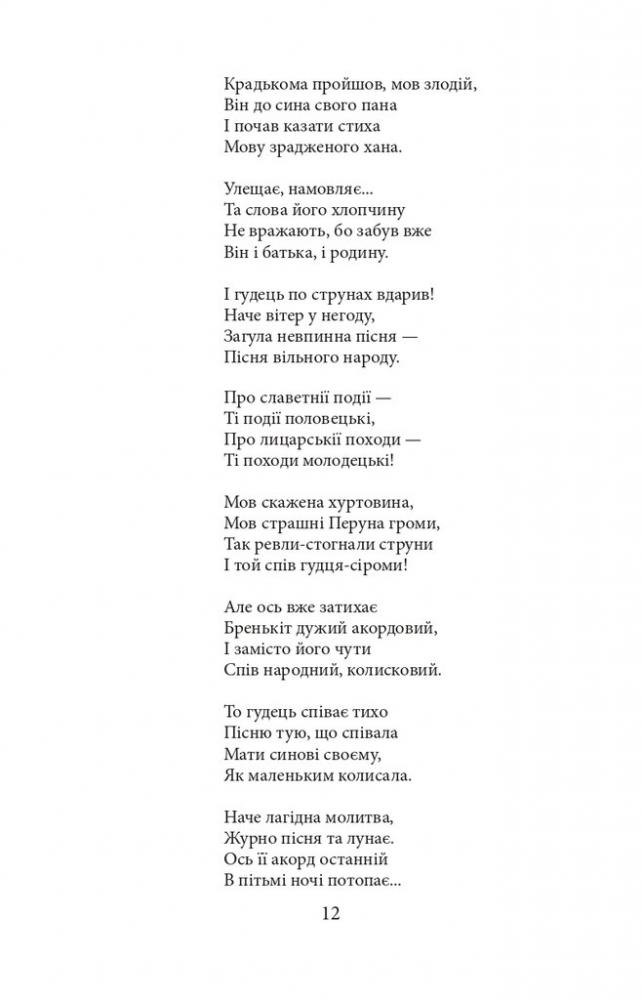 Крадькома пройшов, мов злодій,
Він до сина свого пана
І почав казати стиха
Мову зрадженого хана.

Улещає, намовляє...
Та слова його хлопчину
Не вражають, бо забув вже
Він і батька, і родину.

І гудець по струнах вдарив!
Наче вітер у негоду,
Загула невпинна пісня —
Пісня вільного народу.

Про славетнії події —
Ті події половецькі,
Про лицарськії походи —
Ті походи молодецькі!

Мов скажена хуртовина,
Мов страшні Перуна громи,
Так ревли-стогнали струни
І той спів гудця-сіроми!

Але ось вже затихає
Бренькіт дужий акордовий,
І замісто його чути
Спів народний, колисковий.

То гудець співає тихо
Пісню тую, що співала
Мати синові своєму,
Як маленьким колисала.

Наче лагідна молитва,
Журно пісня та лунає.
Ось її акорд останній
В пітьмі ночі потопає...

12